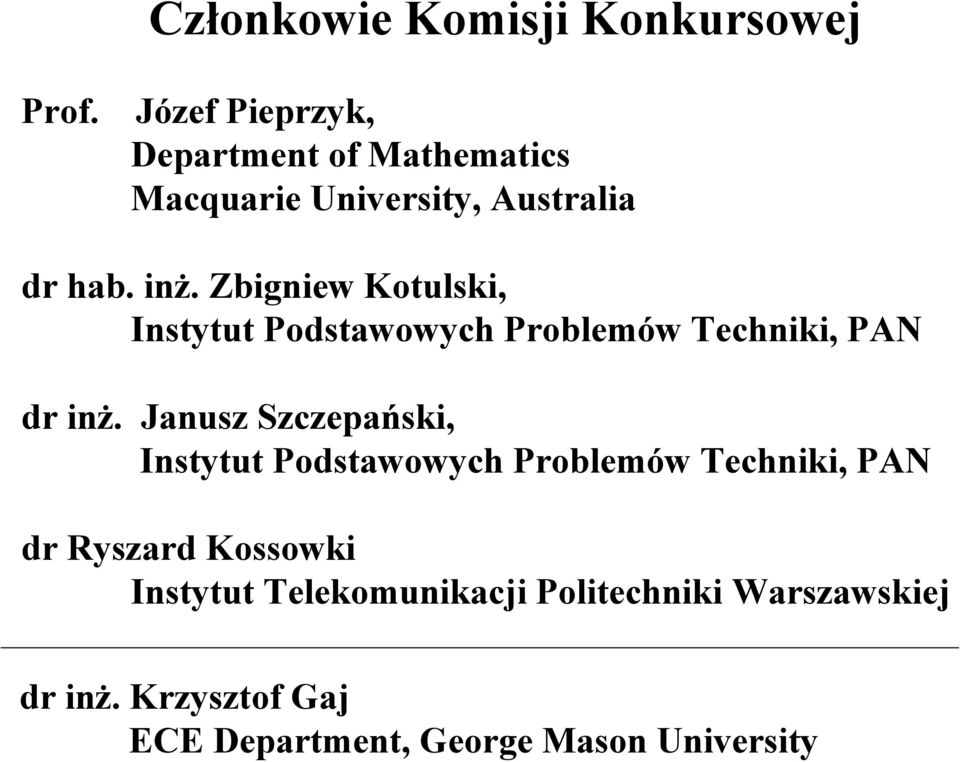 Członkowie Komisji Konkursowej

Prof. Józef Pieprzyk,
Department of Mathematics
Macquarie University, Australia

dr hab. inż. Zbigniew Kotulski,
Instytut Podstawowych Problemów Techniki, PAN

dr inż. Janusz Szczepański,
Instytut Podstawowych Problemów Techniki, PAN

dr Ryszard Kossowki
Instytut Telekomunikacji Politechniki Warszawskiej

dr inż. Krzysztof Gaj
ECE Department, George Mason University